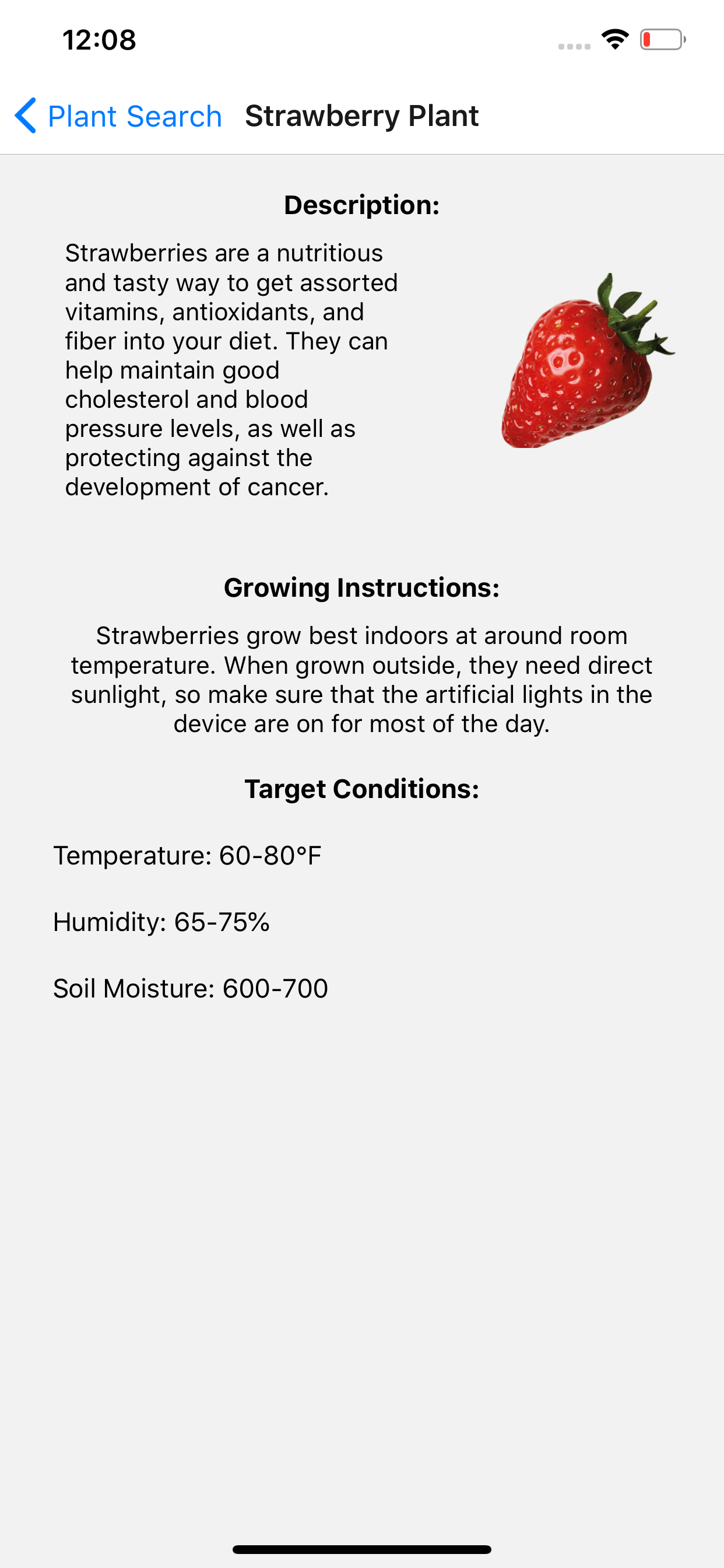 12:08

Plant Search Strawberry Plant

Description:

Strawberries are a nutritious and tasty way to get assorted vitamins, antioxidants, and fiber into your diet. They can help maintain good cholesterol and blood pressure levels, as well as protecting against the development of cancer.

Growing Instructions:

Strawberries grow best indoors at around room temperature. When grown outside, they need direct sunlight, so make sure that the artificial lights in the device are on for most of the day.

Target Conditions:

Temperature: 60-80°F

Humidity: 65-75%

Soil Moisture: 600-700